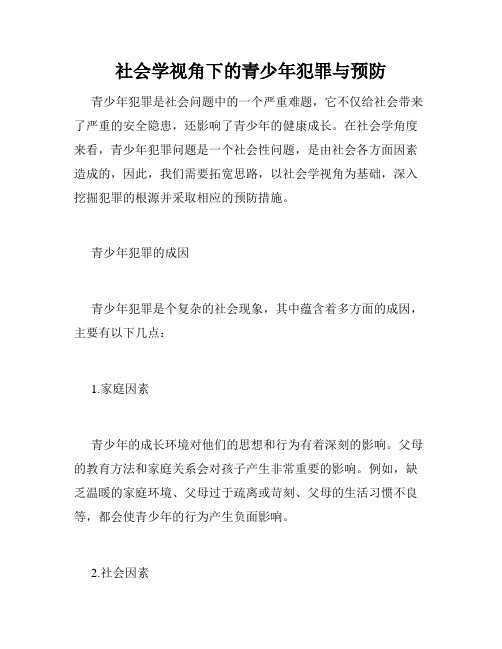 社会学视角下的青少年犯罪与预防

青少年犯罪是社会问题中的一个严重难题，它不仅给社会带来了严重的安全隐患，还影响了青少年的健康成长。在社会学角度来看，青少年犯罪问题是一个社会性问题，是由社会各方面因素造成的，因此，我们需要拓宽思路，以社会学视角为基础，深入挖掘犯罪的根源并采取相应的预防措施。

青少年犯罪的成因

青少年犯罪是个复杂的社会现象，其中蕴含着多方面的成因，主要有以下几点：

1.家庭因素

青少年的成长环境对他们的思想和行为有着深刻的影响。父母的教育方法和家庭关系会对孩子产生非常重要的影响。例如，缺乏温暖的家庭环境、父母过于疏离或苛刻、父母的生活习惯不良等，都会使青少年的行为产生负面影响。

2.社会因素